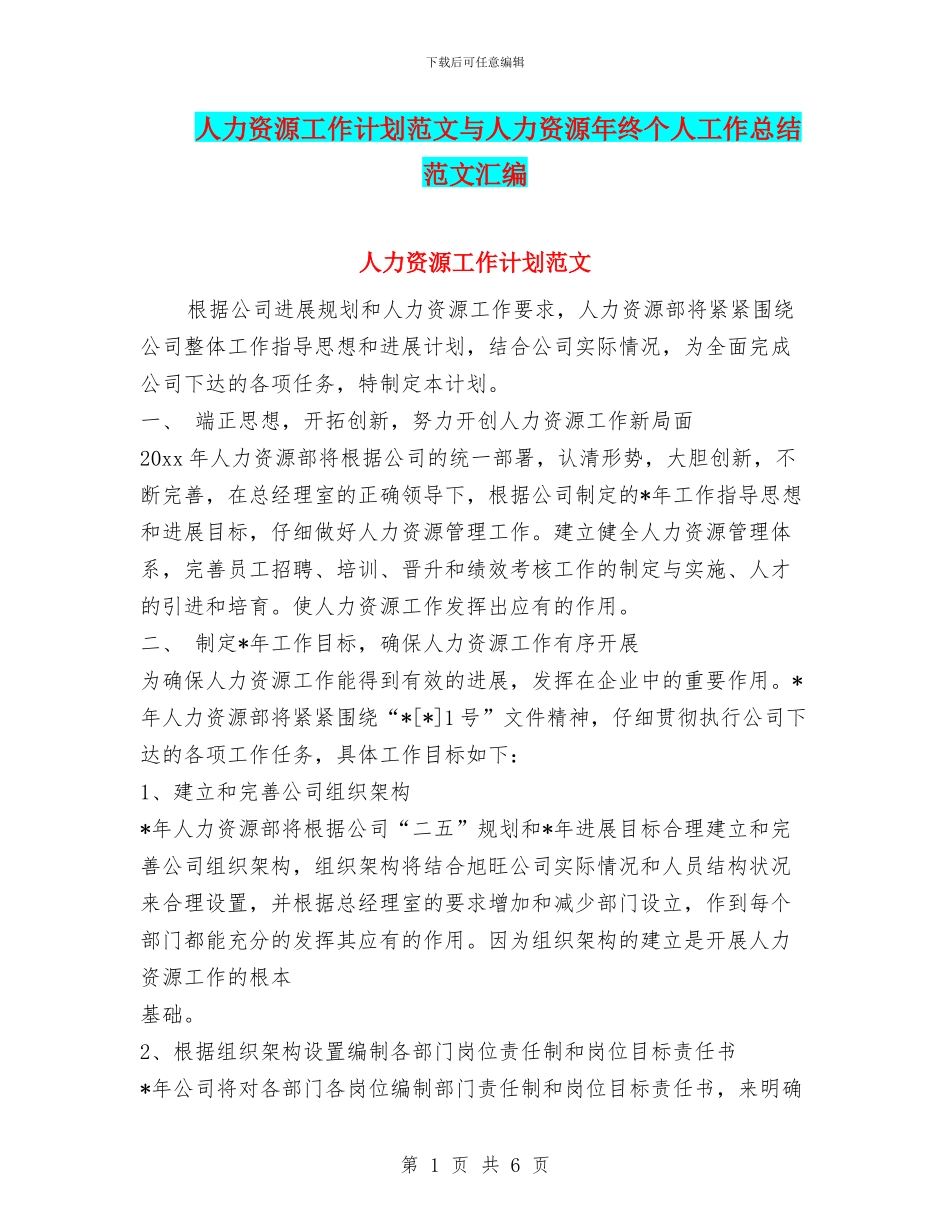 下载后可任意编辑

人力资源工作计划范文与人力资源年终个人工作总结范文汇编

人力资源工作计划范文

根据公司进展规划和人力资源工作要求，人力资源部将紧紧围绕公司整体工作指导思想和进展计划，结合公司实际情况，为全面完成公司下达的各项任务，特制定本计划。

一、 端正思想，开拓创新，努力开创人力资源工作新局面

20xx 年人力资源部将根据公司的统一部署，认清形势，大胆创新，不断完善，在总经理室的正确领导下，根据公司制定的*年工作指导思想和进展目标，仔细做好人力资源管理工作。建立健全人力资源管理体系，完善员工招聘、培训、晋升和绩效考核工作的制定与实施、人才的引进和培育。使人力资源工作发挥出应有的作用。

二、 制定*年工作目标，确保人力资源工作有序开展

为确保人力资源工作能得到有效的进展，发挥在企业中的重要作用。*年人力资源部将紧紧围绕“*[*]1 号”文件精神，仔细贯彻执行公司下达的各项工作任务，具体工作目标如下：

1、建立和完善公司组织架构

*年人力资源部将根据公司“二五”规划和*年进展目标合理建立和完善公司组织架构，组织架构将结合旭旺公司实际情况和人员结构状况来合理设置，并根据总经理室的要求增加和减少部门设立，作到每个部门都能充分的发挥其应有的作用。因为组织架构的建立是开展人力资源工作的根本

基础。

2、根据组织架构设置编制各部门岗位责任制和岗位目标责任书

*年公司将对各部门各岗位编制部门责任制和岗位目标责任书，来明确

第 1 页 共 6 页